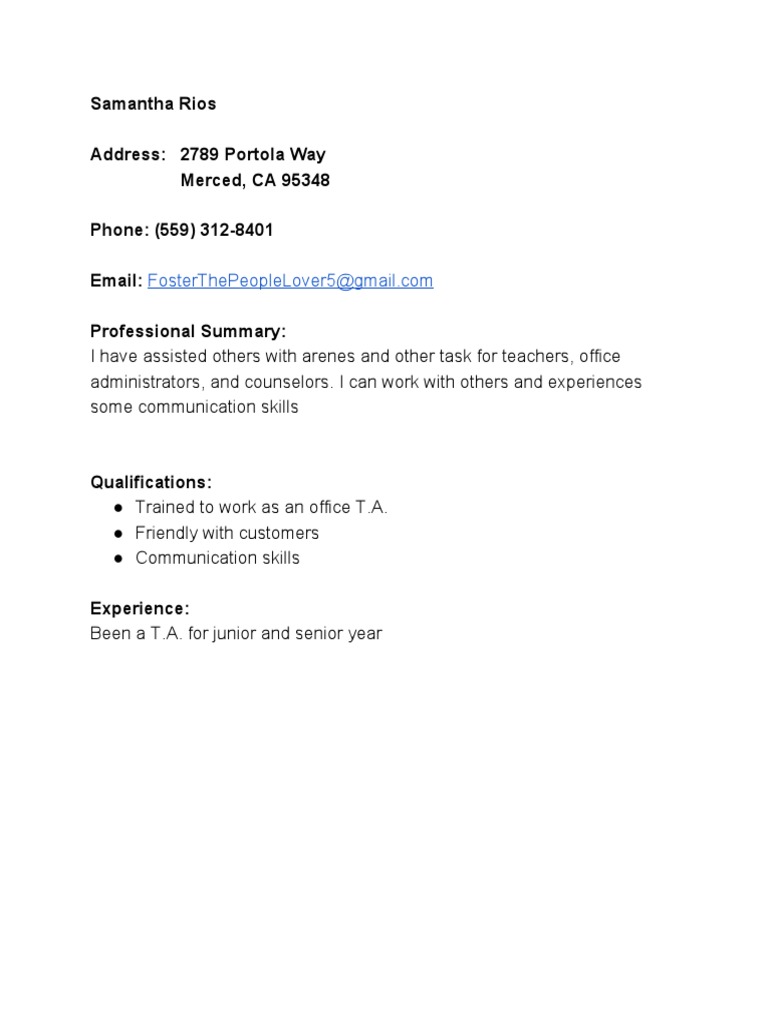 Samantha Rios

Address: 2789 Portola Way
Merced, CA 95348

Phone: (559) 312-8401

Email: FosterThePeopleLover5@gmail.com

Professional Summary:
I have assisted others with arenes and other task for teachers, office administrators, and counselors. I can work with others and experiences some communication skills

Qualifications:
● Trained to work as an office T.A.
● Friendly with customers
● Communication skills

Experience:
Been a T.A. for junior and senior year